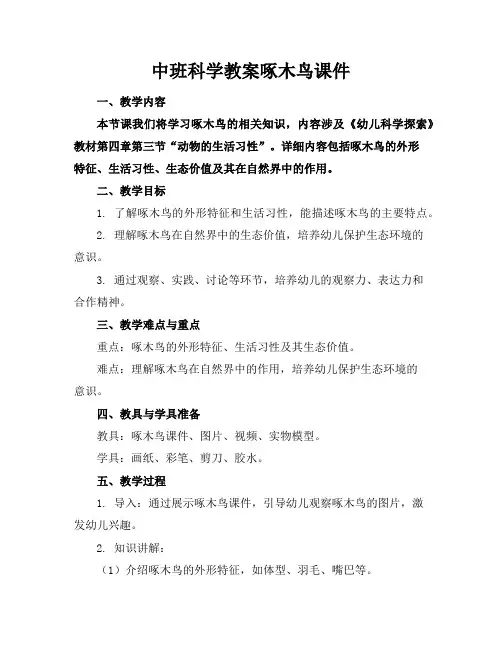 中班科学教案啄木鸟课件

一、教学内容

本节课我们将学习啄木鸟的相关知识，内容涉及《幼儿科学探索》教材第四章第三节“动物的生活习性”。详细内容包括啄木鸟的外形特征、生活习性、生态价值及其在自然界中的作用。

二、教学目标

1. 了解啄木鸟的外形特征和生活习性，能描述啄木鸟的主要特点。

2. 理解啄木鸟在自然界中的生态价值，培养幼儿保护生态环境的意识。

3. 通过观察、实践、讨论等环节，培养幼儿的观察力、表达力和合作精神。

三、教学难点与重点

重点：啄木鸟的外形特征、生活习性及其生态价值。

难点：理解啄木鸟在自然界中的作用，培养幼儿保护生态环境的意识。

四、教具与学具准备

教具：啄木鸟课件、图片、视频、实物模型。

学具：画纸、彩笔、剪刀、胶水。

五、教学过程

1. 导入：通过展示啄木鸟课件，引导幼儿观察啄木鸟的图片，激发幼儿兴趣。

2. 知识讲解：

（1）介绍啄木鸟的外形特征，如体型、羽毛、嘴巴等。